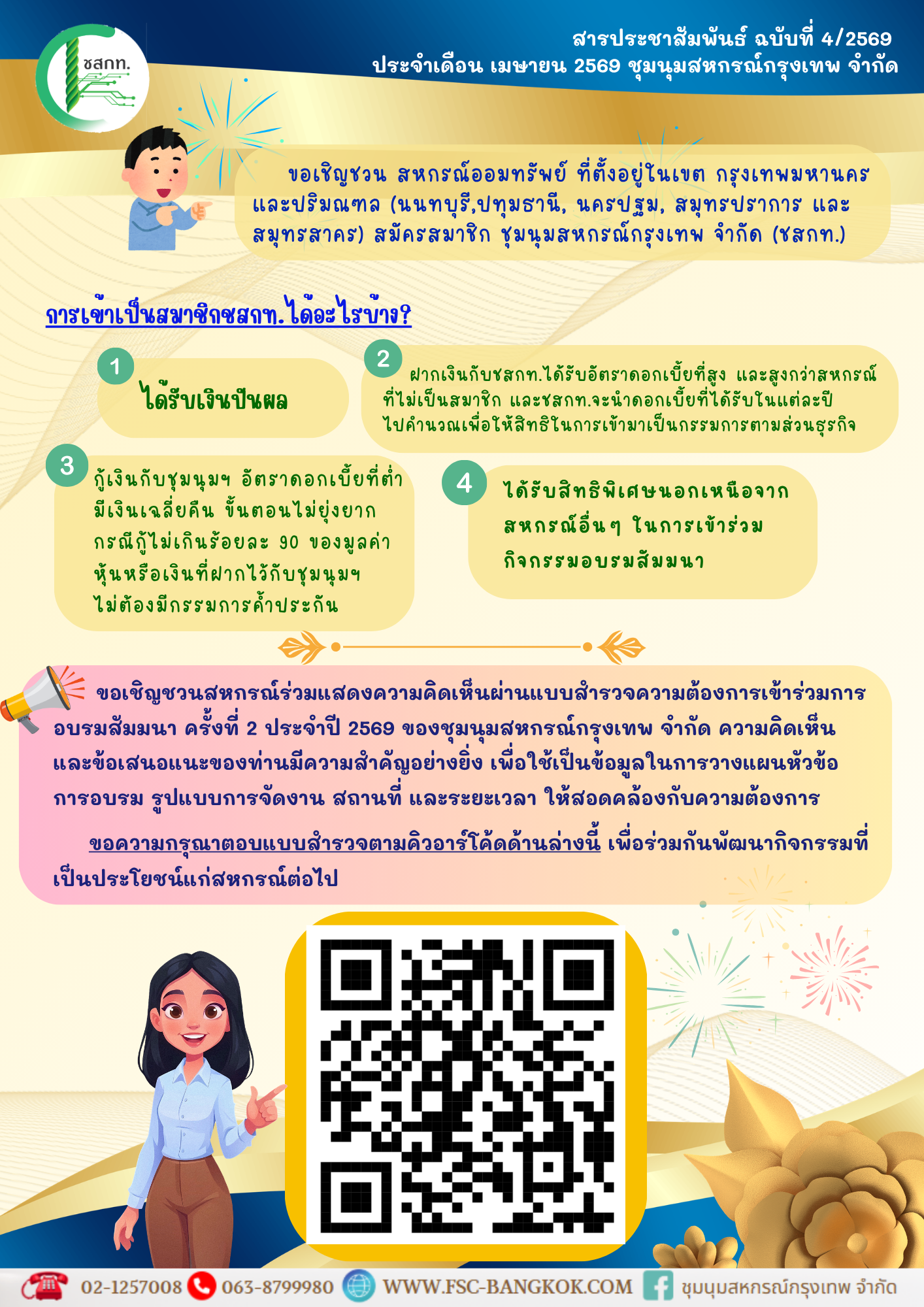 ชสกท.

สารประชาสัมพันธ์ ฉบับที่ 4/2569
ประจำเดือน เมษายน 2569 ชุมนุมสหกรณ์กรุงเทพ จำกัด

ขอเชิญชวน สหกรณ์ออมทรัพย์ ที่ตั้งอยู่ในเขต กรุงเทพมหานคร และปริมณฑล (นนทบุรี,ปทุมธานี, นครปฐม, สมุทรปราการ และ สมุทรสาคร) สมัครสมาชิก ชุมนุมสหกรณ์กรุงเทพ จำกัด (ชสกท.)

การเข้าเป็นสมาชิกชสกท.ได้อะไรบ้าง?

1
ได้รับเงินปันผล

2
ฝากเงินกับชสกท.ได้รับอัตราดอกเบี้ยที่สูง และสูงกว่าสหกรณ์ที่ไม่เป็นสมาชิก และชสกท.จะนำดอกเบี้ยที่ได้รับในแต่ละปีไปคำนวณเพื่อให้สิทธิในการเข้ามาเป็นกรรมการตามส่วนธุรกิจ

3
กู้เงินกับชุมนุมฯ อัตราดอกเบี้ยที่ต่ำ มีเงินเฉลี่ยคืน ขั้นตอนไม่ยุ่งยาก กรณีกู้ไม่เกินร้อยละ 90 ของมูลค่าหุ้นหรือเงินที่ฝากไว้กับชุมนุมฯ ไม่ต้องมีกรรมการค้ำประกัน

4
ได้รับสิทธิพิเศษนอกเหนือจากสหกรณ์อื่นๆ ในการเข้าร่วมกิจกรรมอบรมสัมมนา

ขอเชิญชวนสหกรณ์ร่วมแสดงความคิดเห็นผ่านแบบสำรวจความต้องการเข้าร่วมการอบรมสัมมนา ครั้งที่ 2 ประจำปี 2569 ของชุมนุมสหกรณ์กรุงเทพ จำกัด ความคิดเห็นและข้อเสนอแนะของท่านมีความสำคัญอย่างยิ่ง เพื่อใช้เป็นข้อมูลในการวางแผนหัวข้อการอบรม รูปแบบการจัดงาน สถานที่ และระยะเวลา ให้สอดคล้องกับความต้องการ

ขอความกรุณาตอบแบบสำรวจตามคิวอาร์โค้ดด้านล่างนี้ เพื่อร่วมกันพัฒนากิจกรรมที่เป็นประโยชน์แก่สหกรณ์ต่อไป

02-1257008 063-8799980 WWW.FSC-BANGKOK.COM ชุมนุมสหกรณ์กรุงเทพ จำกัด